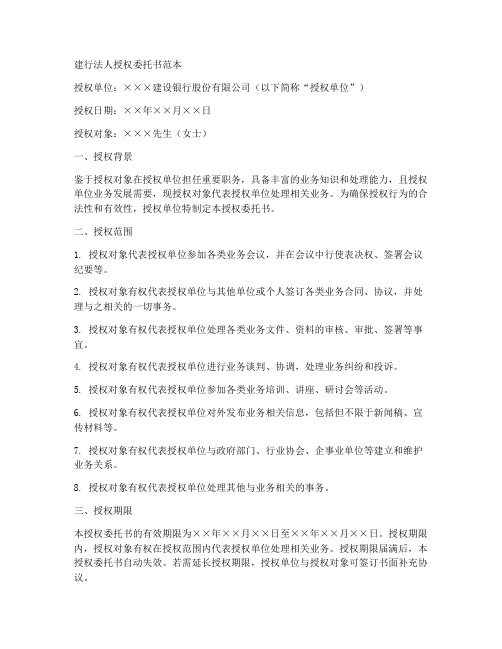 建行法人授权委托书范本

授权单位：×××建设银行股份有限公司（以下简称“授权单位”）

授权日期：××年××月××日

授权对象：×××先生（女士）

一、授权背景

鉴于授权对象在授权单位担任重要职务，具备丰富的业务知识和处理能力，且授权单位业务发展需要，现授权对象代表授权单位处理相关业务。为确保授权行为的合法性和有效性，授权单位特制定本授权委托书。

二、授权范围

1. 授权对象代表授权单位参加各类业务会议，并在会议中行使表决权、签署会议纪要等。

2. 授权对象有权代表授权单位与其他单位或个人签订各类业务合同、协议，并处理与之相关的一切事务。

3. 授权对象有权代表授权单位处理各类业务文件、资料的审核、审批、签署等事宜。

4. 授权对象有权代表授权单位进行业务谈判、协调，处理业务纠纷和投诉。

5. 授权对象有权代表授权单位参加各类业务培训、讲座、研讨会等活动。

6. 授权对象有权代表授权单位对外发布业务相关信息，包括但不限于新闻稿、宣传材料等。

7. 授权对象有权代表授权单位与政府部门、行业协会、企事业单位等建立和维护业务关系。

8. 授权对象有权代表授权单位处理其他与业务相关的事务。

三、授权期限

本授权委托书的有效期限为××年××月××日至××年××月××日。授权期限内，授权对象有权在授权范围内代表授权单位处理相关业务。授权期限届满后，本授权委托书自动失效。若需延长授权期限，授权单位与授权对象可签订书面补充协议。